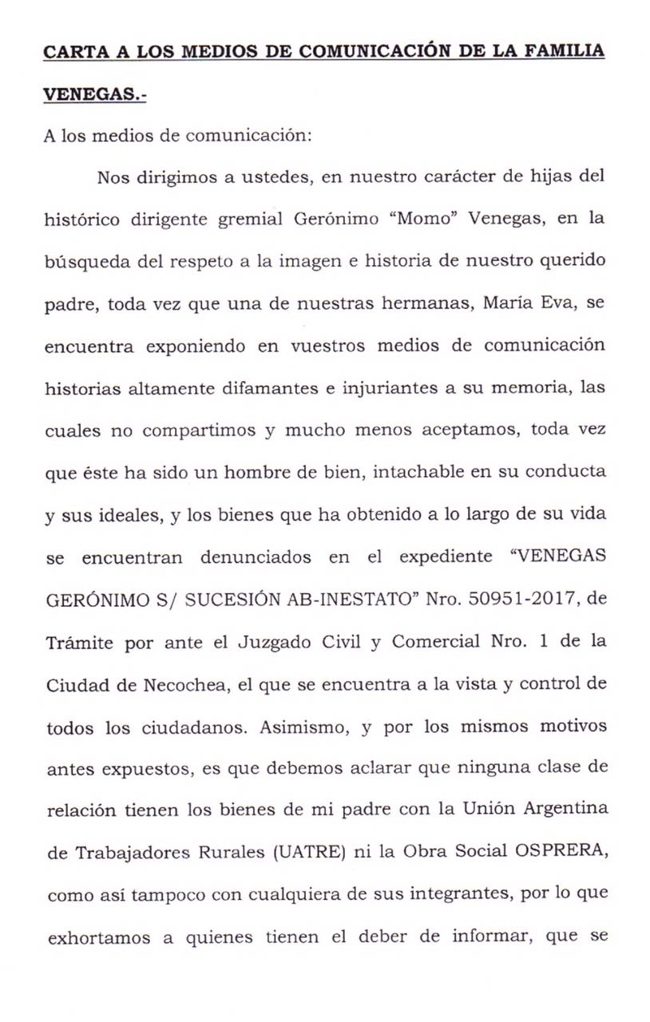 CARTA A LOS MEDIOS DE COMUNICACIÓN DE LA FAMILIA VENEGAS.-

A los medios de comunicación:

Nos dirigimos a ustedes, en nuestro carácter de hijas del histórico dirigente gremial Gerónimo "Momo" Venegas, en la búsqueda del respeto a la imagen e historia de nuestro querido padre, toda vez que una de nuestras hermanas, María Eva, se encuentra exponiendo en vuestros medios de comunicación historias altamente difamantes e injuriantes a su memoria, las cuales no compartimos y mucho menos aceptamos, toda vez que éste ha sido un hombre de bien, intachable en su conducta y sus ideales, y los bienes que ha obtenido a lo largo de su vida se encuentran denunciados en el expediente "VENEGAS GERÓNIMO S/ SUCESIÓN AB-INESTATO" Nro. 50951-2017, de Trámite por ante el Juzgado Civil y Comercial Nro. 1 de la Ciudad de Necochea, el que se encuentra a la vista y control de todos los ciudadanos. Asimismo, y por los mismos motivos antes expuestos, es que debemos aclarar que ninguna clase de relación tienen los bienes de mi padre con la Unión Argentina de Trabajadores Rurales (UATRE) ni la Obra Social OSPRERA, como así tampoco con cualquiera de sus integrantes, por lo que exhortamos a quienes tienen el deber de informar, que se